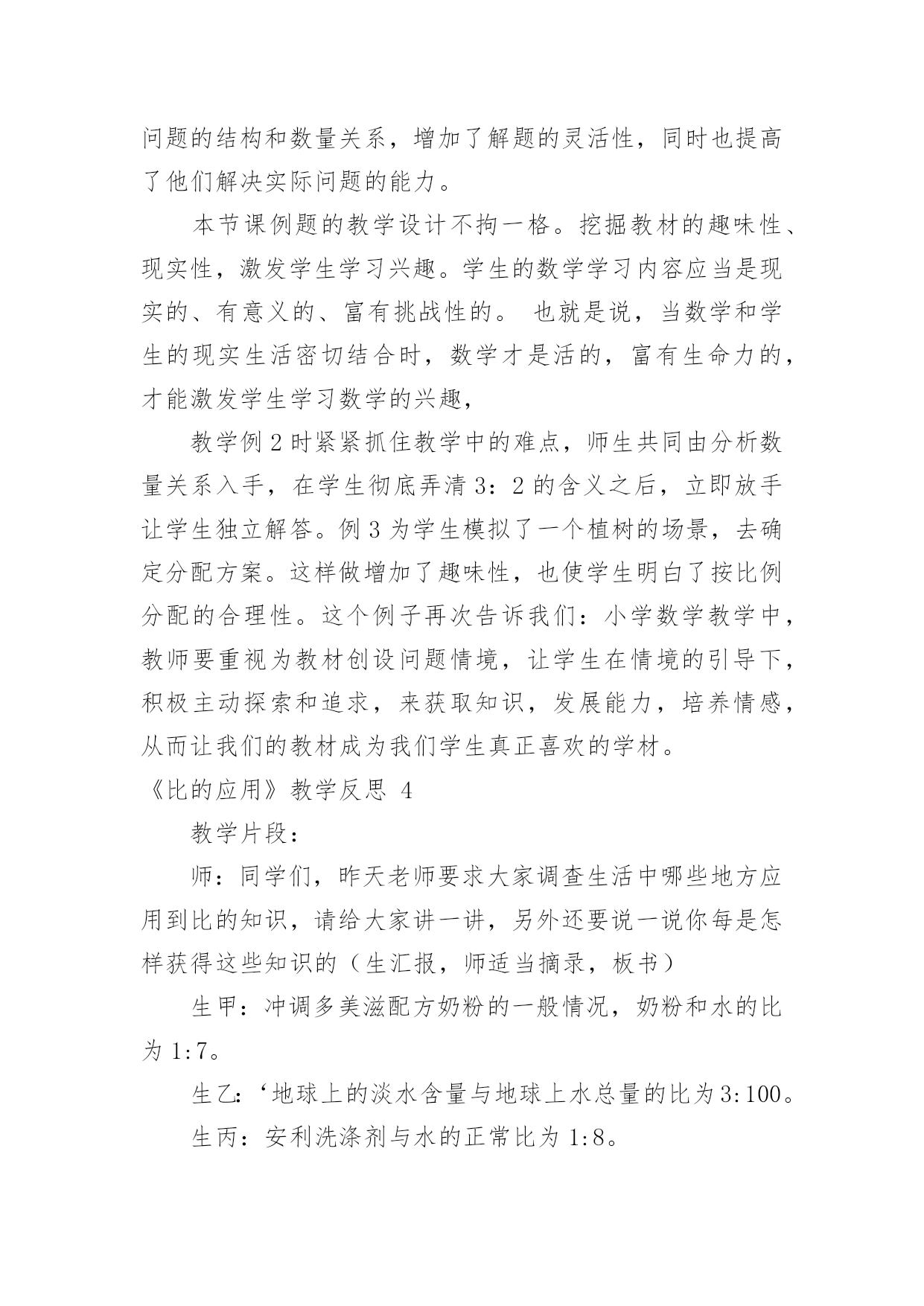 问题的结构和数量关系，增加了解题的灵活性，同时也提高了他们解决实际问题的能力。

本节课例题的教学设计不拘一格。挖掘教材的趣味性、现实性，激发学生学习兴趣。学生的数学学习内容应当是现实的、有意义的、富有挑战性的。 也就是说，当数学和学生的现实生活密切结合时，数学才是活的，富有生命力的，才能激发学生学习数学的兴趣，

教学例 2 时紧紧抓住教学中的难点，师生共同由分析数量关系入手，在学生彻底弄清 3：2 的含义之后，立即放手让学生独立解答。例 3 为学生模拟了一个植树的场景，去确定分配方案。这样做增加了趣味性，也使学生明白了按比例分配的合理性。这个例子再次告诉我们：小学数学教学中，教师要重视为教材创设问题情境，让学生在情境的引导下，积极主动探索和追求，来获取知识，发展能力，培养情感，从而让我们的教材成为我们学生真正喜欢的学材。

《比的应用》教学反思 4

教学片段：

师：同学们，昨天老师要求大家调查生活中哪些地方应用到比的知识，请给大家讲一讲，另外还要说一说你每是怎样获得这些知识的（生汇报，师适当摘录，板书）

生甲：冲调多美滋配方奶粉的一般情况，奶粉和水的比为 1:7。

生乙:‘地球上的淡水含量与地球上水总量的比为 3:100。

生丙：安利洗涤剂与水的正常比为 1:8。